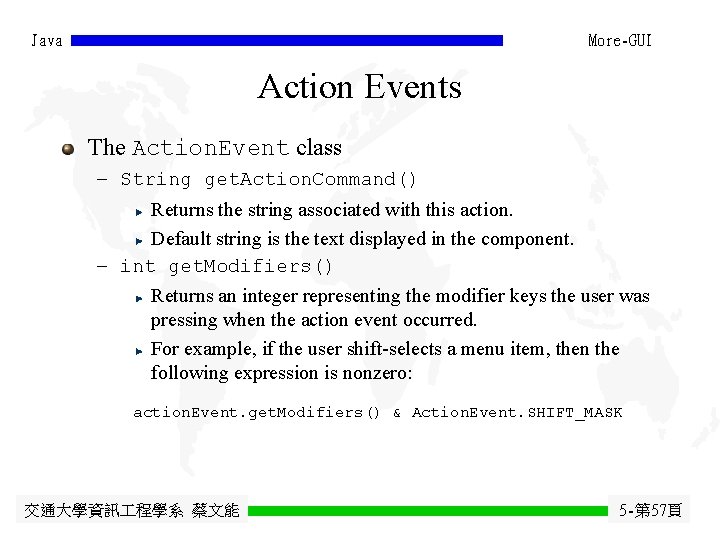 Java

More-GUI

Action Events

The ActionEvent class

– String getActionCommand()

Returns the string associated with this action.

Default string is the text displayed in the component.

– int getModifiers()

Returns an integer representing the modifier keys the user was pressing when the action event occurred.

For example, if the user shift-selects a menu item, then the following expression is nonzero:

actionEvent.getModifiers() & ActionEvent.SHIFT_MASK

交通大學資訊工程學系 蔡文能

5-第57頁